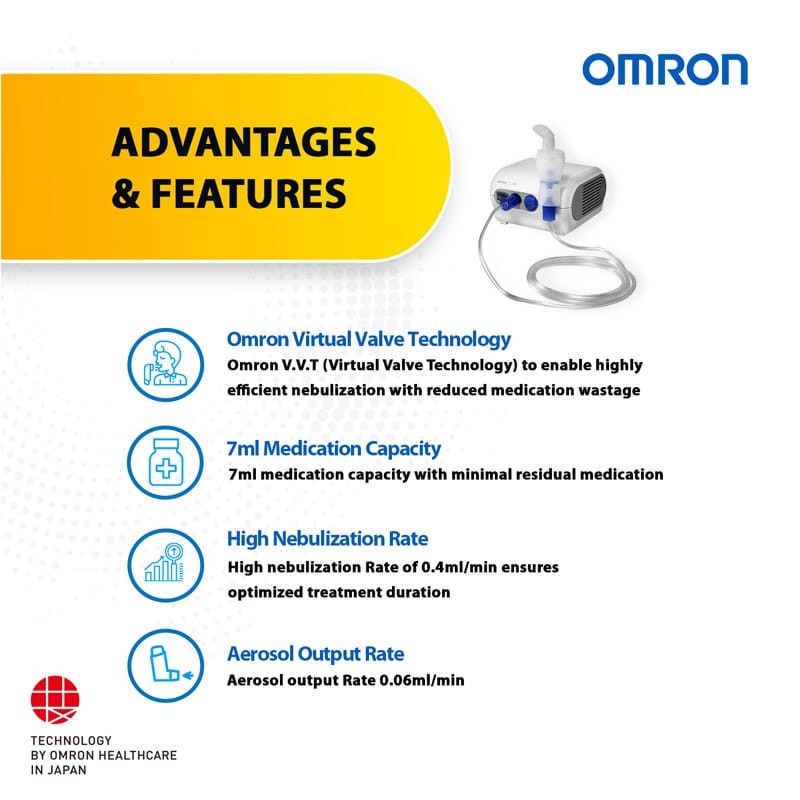 OMRON

ADVANTAGES & FEATURES

Omron Virtual Valve Technology
Omron V.V.T (Virtual Valve Technology) to enable highly efficient nebulization with reduced medication wastage

7ml Medication Capacity
7ml medication capacity with minimal residual medication

High Nebulization Rate
High nebulization Rate of 0.4ml/min ensures optimized treatment duration

Aerosol Output Rate
Aerosol output Rate 0.06ml/min

TECHNOLOGY
BY OMRON HEALTHCARE
IN JAPAN